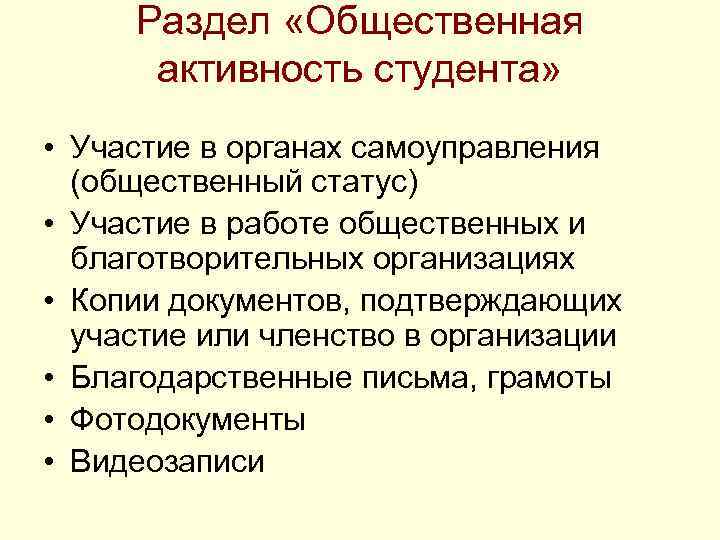 Раздел «Общественная активность студента»

• Участие в органах самоуправления (общественный статус)
• Участие в работе общественных и благотворительных организациях
• Копии документов, подтверждающих участие или членство в организации
• Благодарственные письма, грамоты
• Фотодокументы
• Видеозаписи